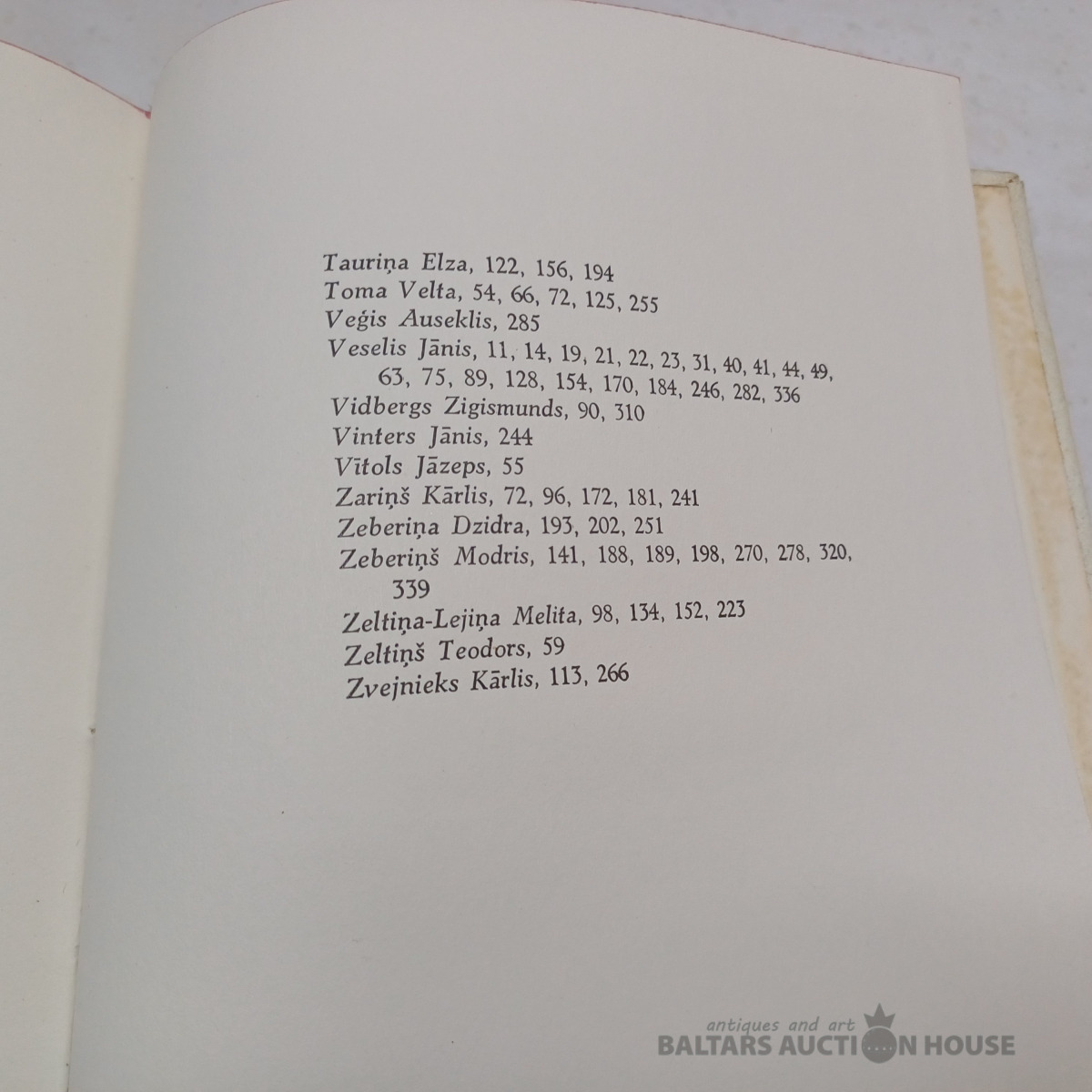 Tauriņa Elza, 122, 156, 194
Toma Velta, 54, 66, 72, 125, 255
Veģis Auseklis, 285
Veselis Jānis, 11, 14, 19, 21, 22, 23, 31, 40, 41, 44, 49, 63, 75, 89, 128, 154, 170, 184, 246, 282, 336
Vidbergs Zigismunds, 90, 310
Vinters Jānis, 244
Vītols Jāzeps, 55
Zariņš Kārlis, 72, 96, 172, 181, 241
Zeberiņa Dzidra, 193, 202, 251
Zeberiņš Modris, 141, 188, 189, 198, 270, 278, 320, 339
Zeltiņa-Lejiņa Melita, 98, 134, 152, 223
Zeltiņš Teodors, 59
Zvejnieks Kārlis, 113, 266

antiques and art
BALTARS AUCTION HOUSE